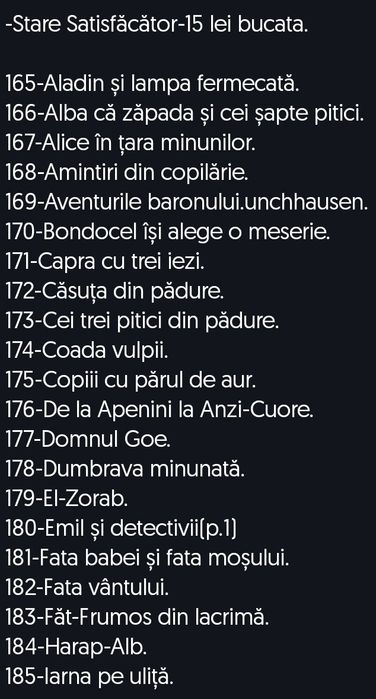 -Stare Satisfăcător-15 lei bucata.

165-Aladin și lampa fermecată.
166-Alba că zăpada și cei șapte pitici.
167-Alice în țara minunilor.
168-Amintiri din copilărie.
169-Aventurile baronului.unchhausen.
170-Bondocel își alege o meserie.
171-Capra cu trei iezi.
172-Căsuța din pădure.
173-Cei trei pitici din pădure.
174-Coada vulpii.
175-Copiii cu părul de aur.
176-De la Apenini la Anzi-Cuore.
177-Domnul Goe.
178-Dumbrava minunată.
179-El-Zorab.
180-Emil și detectivii(p.1)
181-Fata babei și fata moșului.
182-Fata vântului.
183-Făt-Frumos din lacrimă.
184-Harap-Alb.
185-Iarna pe uliță.